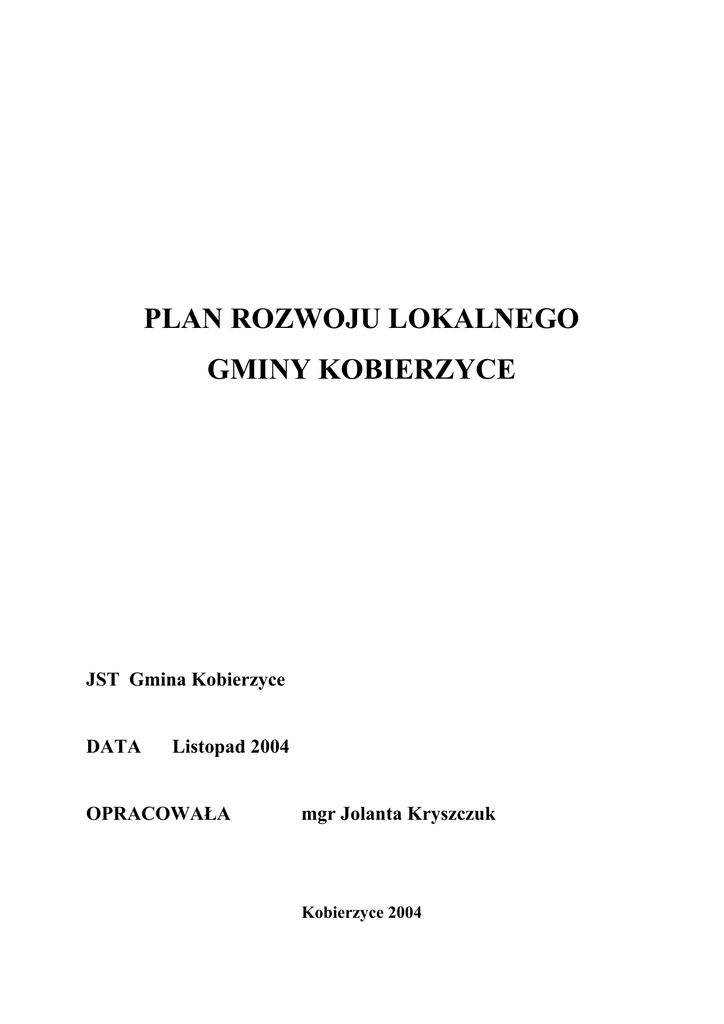 PLAN ROZWOJU LOKALNEGO
GMINY KOBIERZYCE

JST Gmina Kobierzyce

DATA Listopad 2004

OPRACOWAŁA mgr Jolanta Kryszczuk

Kobierzyce 2004